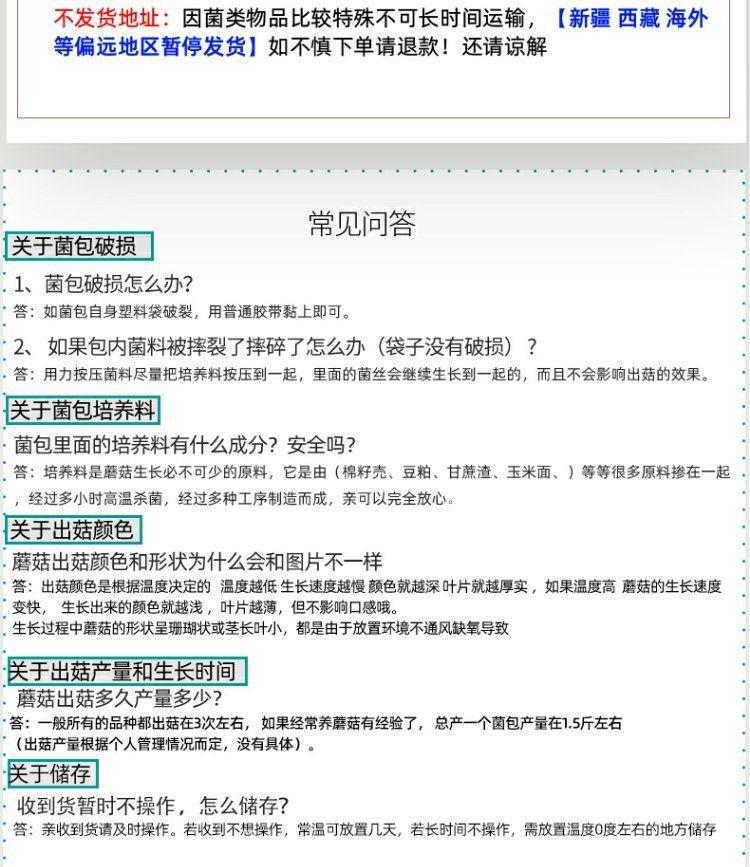 不发货地址：因菌类物品比较特殊不可长时间运输，【新疆 西藏 海外等偏远地区暂停发货】如不慎下单请退款！还请谅解

常见问答

关于菌包破损

1、菌包破损怎么办?

答：如菌包自身塑料袋破裂，用普通胶带黏上即可。

2、如果包内菌料被摔裂了摔碎了怎么办（袋子没有破损）？

答：用力按压菌料尽量把培养料按压到一起，里面的菌丝会继续生长到一起的，而且不会影响出菇的效果。

关于菌包培养料

菌包里面的培养料有什么成分？安全吗?

答：培养料是蘑菇生长必不可少的原料，它是由（棉籽壳、豆粕、甘蔗渣、玉米面、）等等很多原料掺在一起，经过多小时高温杀菌，经过多种工序制造而成，亲可以完全放心。

关于出菇颜色

蘑菇出菇颜色和形状为什么会和图片不一样

答：出菇颜色是根据温度决定的 温度越低 生长速度越慢 颜色就越深 叶片就越厚实，如果温度高 蘑菇的生长速度变快，生长出来的颜色就越浅，叶片越薄，但不影响口感哦。

生长过程中蘑菇的形状呈珊瑚状或茎长叶小，都是由于放置环境不通风缺氧导致

关于出菇产量和生长时间

蘑菇出菇多久产量多少?

答：一般所有的品种都出菇在3次左右，如果经常养蘑菇有经验了，总产一个菌包产量在1.5斤左右（出菇产量根据个人管理情况而定，没有具体）。

关于储存

收到货暂时不操作，怎么储存?

答：亲收到货请及时操作。若收到不想操作，常温可放置几天，若长时间不操作，需放置温度0度左右的地方储存